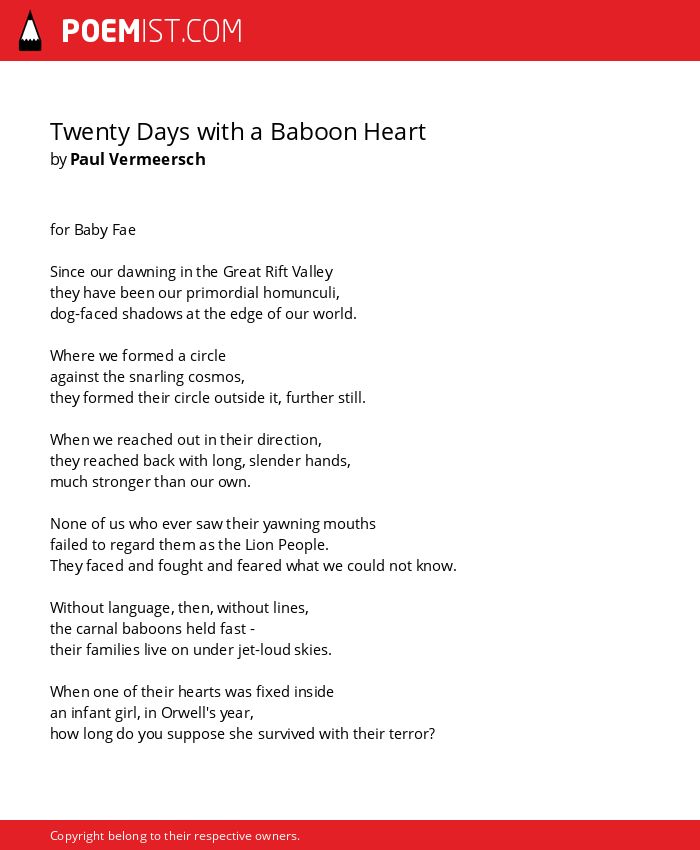 POEMIST.COM

Twenty Days with a Baboon Heart
by Paul Vermeersch

for Baby Fae

Since our dawning in the Great Rift Valley
they have been our primordial homunculi,
dog-faced shadows at the edge of our world.

Where we formed a circle
against the snarling cosmos,
they formed their circle outside it, further still.

When we reached out in their direction,
they reached back with long, slender hands,
much stronger than our own.

None of us who ever saw their yawning mouths
failed to regard them as the Lion People.
They faced and fought and feared what we could not know.

Without language, then, without lines,
the carnal baboons held fast -
their families live on under jet-loud skies.

When one of their hearts was fixed inside
an infant girl, in Orwell's year,
how long do you suppose she survived with their terror?

Copyright belong to their respective owners.